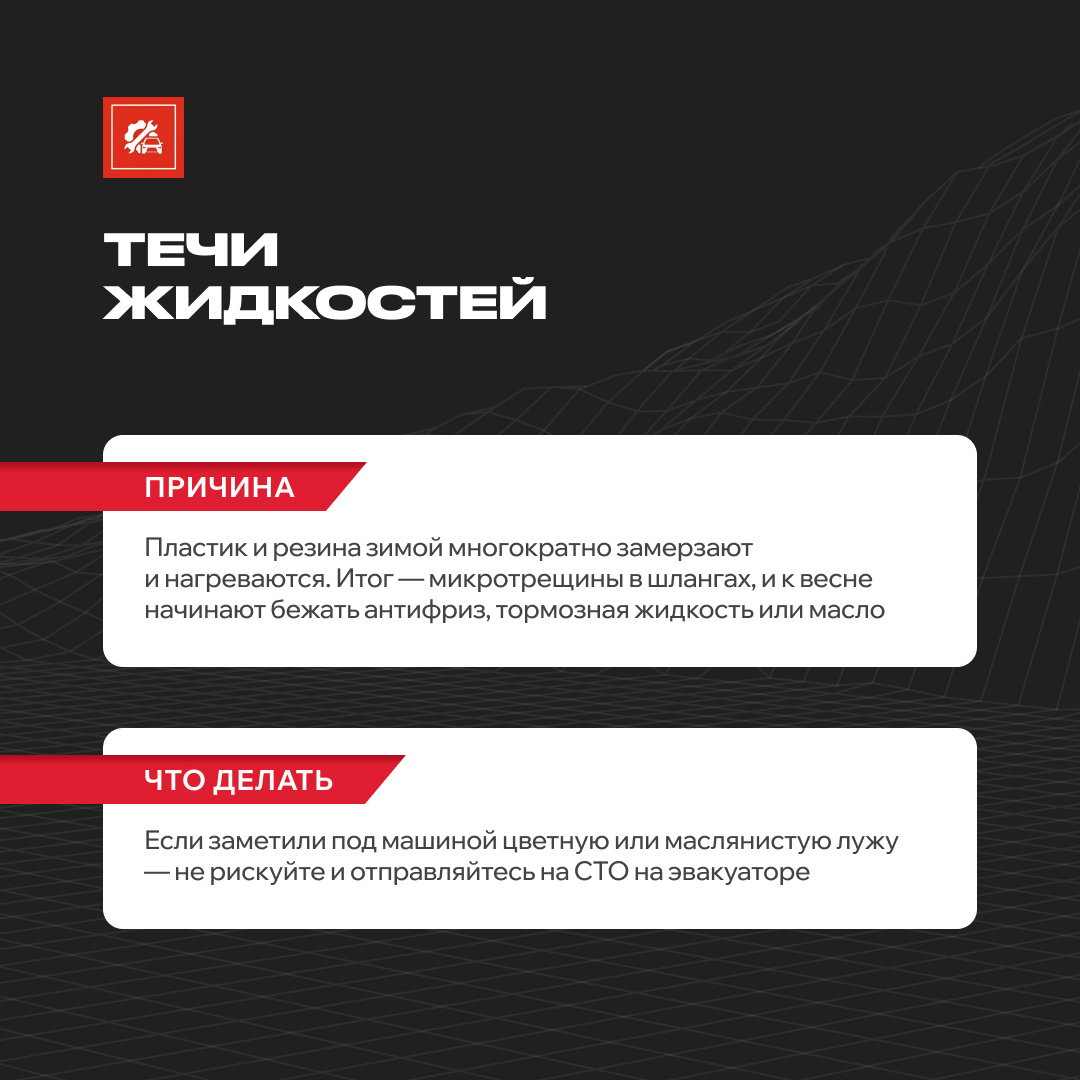 ТЕЧИ
ЖИДКОСТЕЙ

ПРИЧИНА

Пластик и резина зимой многократно замерзают и нагреваются. Итог — микротрещины в шлангах, и к весне начинают бежать антифриз, тормозная жидкость или масло

ЧТО ДЕЛАТЬ

Если заметили под машиной цветную или маслянистую лужу — не рискуйте и отправляйтесь на СТО на эвакуаторе